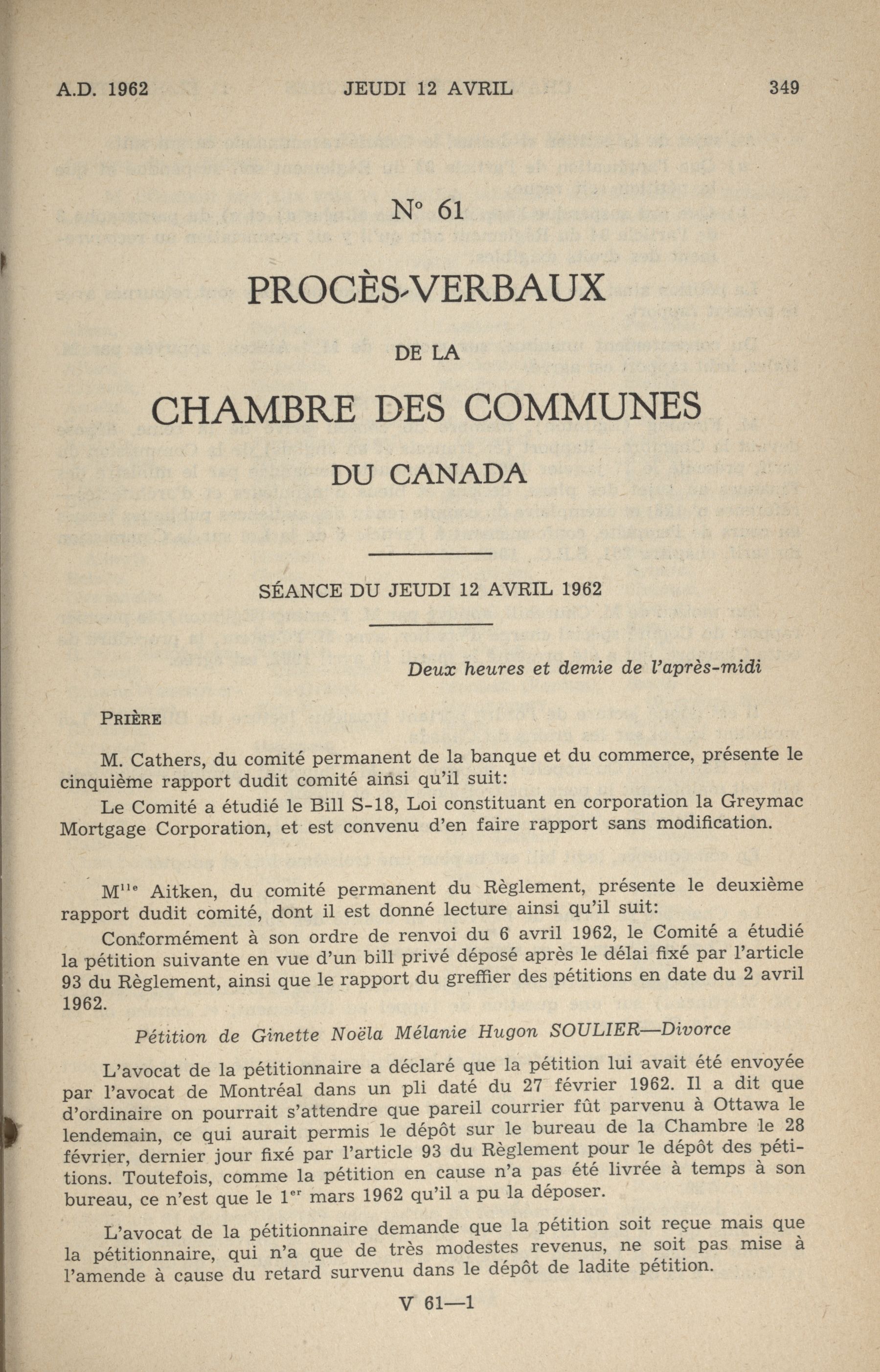 A.D. 1962 JEUDI 12 AVRIL 349

N° 61

PROCÈS-VERBAUX

DE LA

CHAMBRE DES COMMUNES

DU CANADA

SÉANCE DU JEUDI 12 AVRIL 1962

Deux heures et demie de l'après-midi

PRIÈRE

M. Cathers, du comité permanent de la banque et du commerce, présente le cinquième rapport dudit comité ainsi qu'il suit:

Le Comité a étudié le Bill S-18, Loi constituant en corporation la Greymac Mortgage Corporation, et est convenu d'en faire rapport sans modification.

M$^{lle}$ Aitken, du comité permanent du Règlement, présente le deuxième rapport dudit comité, dont il est donné lecture ainsi qu'il suit:

Conformément à son ordre de renvoi du 6 avril 1962, le Comité a étudié la pétition suivante en vue d'un bill privé déposé après le délai fixé par l'article 93 du Règlement, ainsi que le rapport du greffier des pétitions en date du 2 avril 1962.

Pétition de Ginette Noëla Mélanie Hugon SOULIER—Divorce

L'avocat de la pétitionnaire a déclaré que la pétition lui avait été envoyée par l'avocat de Montréal dans un pli daté du 27 février 1962. Il a dit que d'ordinaire on pourrait s'attendre que pareil courrier fût parvenu à Ottawa le lendemain, ce qui aurait permis le dépôt sur le bureau de la Chambre le 28 février, dernier jour fixé par l'article 93 du Règlement pour le dépôt des pétitions. Toutefois, comme la pétition en cause n'a pas été livrée à temps à son bureau, ce n'est que le 1$^{er}$ mars 1962 qu'il a pu la déposer.

L'avocat de la pétitionnaire demande que la pétition soit reçue mais que la pétitionnaire, qui n'a que de très modestes revenus, ne soit pas mise à l'amende à cause du retard survenu dans le dépôt de ladite pétition.

V 61—1